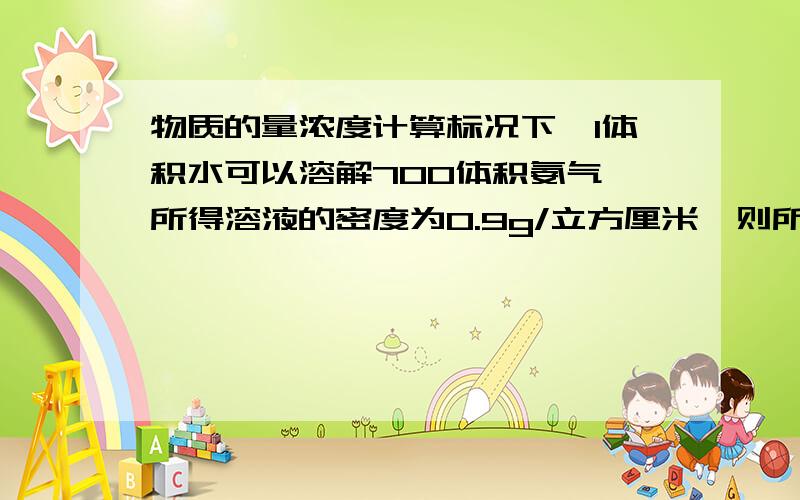 物质的量浓度计算标况下,1体积水可以溶解700体积氨气,所得溶液的密度为0.9g/立方厘米,则所

A

B C